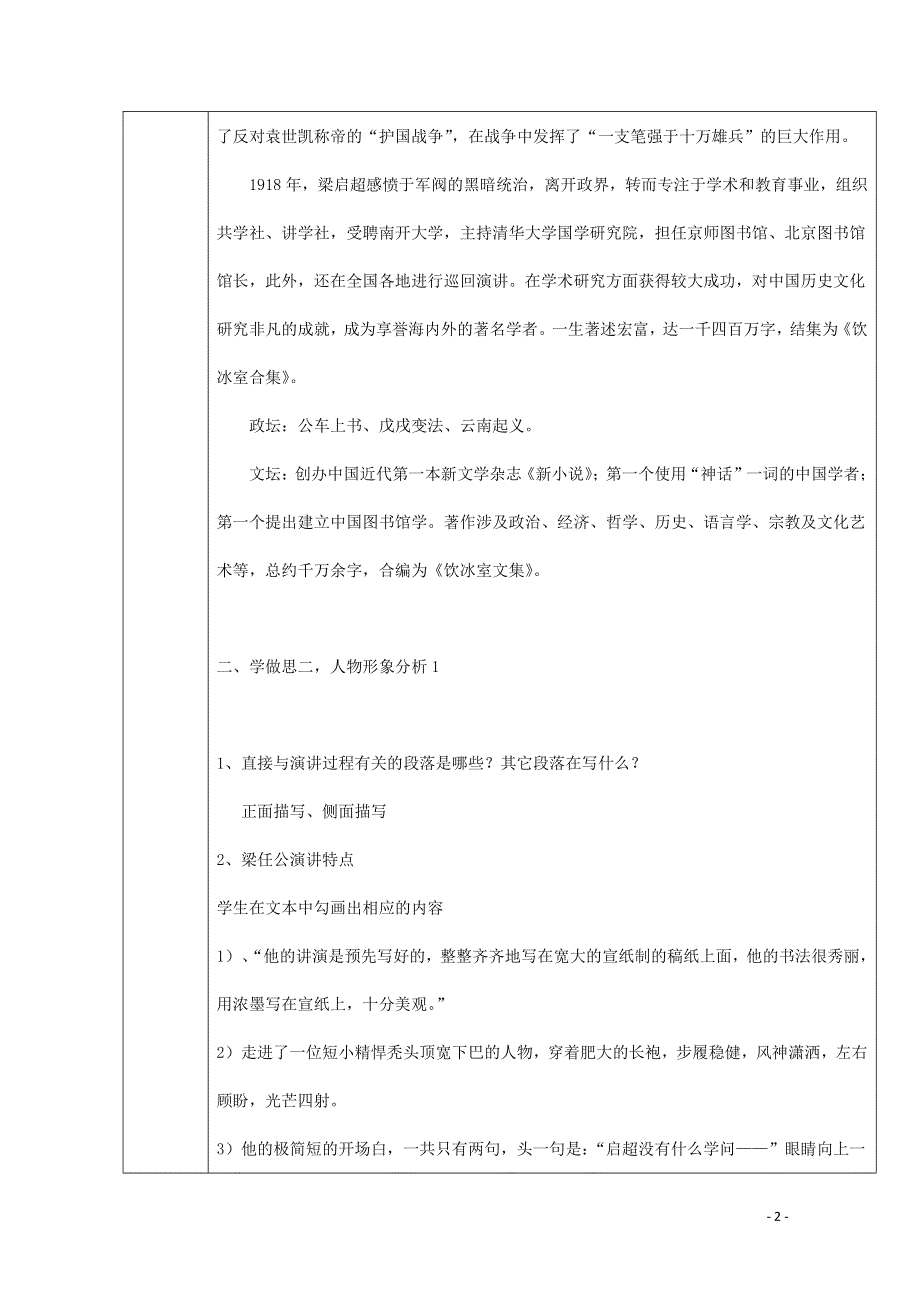 了反对袁世凯称帝的“护国战争”，在战争中发挥了“一支笔强于十万雄兵”的巨大作用。

1918 年，梁启超感愤于军阀的黑暗统治，离开政界，转而专注于学术和教育事业，组织共学社、讲学社，受聘南开大学，主持清华大学国学研究院，担任京师图书馆、北京图书馆馆长，此外，还在全国各地进行巡回演讲。在学术研究方面获得较大成功，对中国历史文化研究非凡的成就，成为享誉海内外的著名学者。一生著述宏富，达一千四百万字，结集为《饮冰室合集》。

政坛：公车上书、戊戌变法、云南起义。

文坛：创办中国近代第一本新文学杂志《新小说》；第一个使用“神话”一词的中国学者；第一个提出建立中国图书馆学。著作涉及政治、经济、哲学、历史、语言学、宗教及文化艺术等，总约千万余字，合编为《饮冰室文集》。

二、学做思二，人物形象分析 1

1、直接与演讲过程有关的段落是哪些？其它段落在写什么？

正面描写、侧面描写

2、梁任公演讲特点

学生在文本中勾画出相应的内容

1）、“他的讲演是预先写好的，整整齐齐地写在宽大的宣纸制的稿纸上面，他的书法很秀丽，用浓墨写在宣纸上，十分美观。”

2）走进了一位短小精悍秃头顶宽下巴的人物，穿着肥大的长袍，步履稳健，风神潇洒，左右顾盼，光芒四射。

3）他的极简短的开场白，一共只有两句，头一句是：“启超没有什么学问——”眼睛向上一

- 2 -